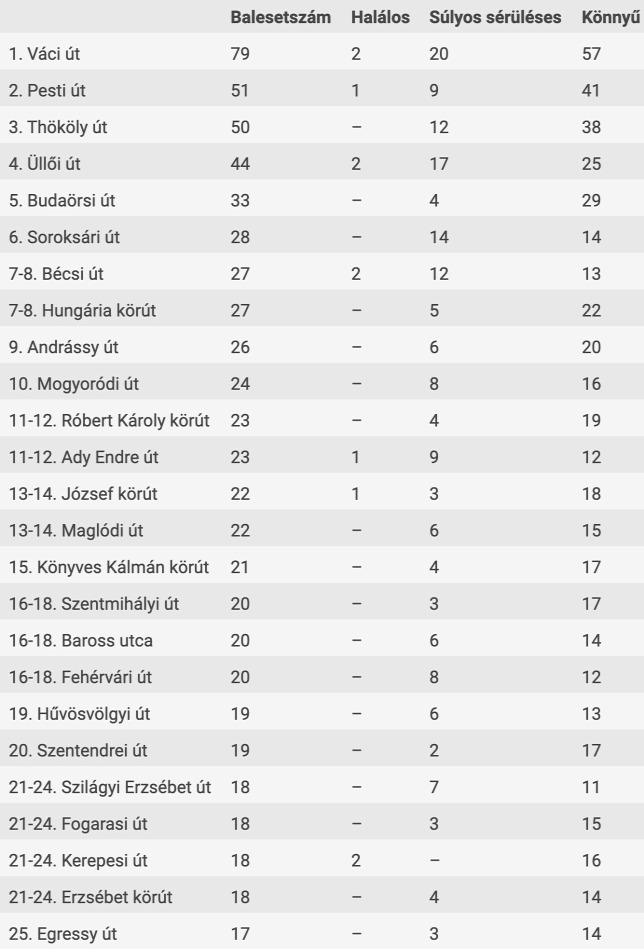 | | Balesetszám | Halálos | Súlyos sérüléses | Könnyű |
|---|---|---|---|---|
| 1. Váci út | 79 | 2 | 20 | 57 |
| 2. Pesti út | 51 | 1 | 9 | 41 |
| 3. Thököly út | 50 | – | 12 | 38 |
| 4. Üllői út | 44 | 2 | 17 | 25 |
| 5. Budaörsi út | 33 | – | 4 | 29 |
| 6. Soroksári út | 28 | – | 14 | 14 |
| 7-8. Bécsi út | 27 | 2 | 12 | 13 |
| 7-8. Hungária körút | 27 | – | 5 | 22 |
| 9. Andrássy út | 26 | – | 6 | 20 |
| 10. Mogyoródi út | 24 | – | 8 | 16 |
| 11-12. Róbert Károly körút | 23 | – | 4 | 19 |
| 11-12. Ady Endre út | 23 | 1 | 9 | 12 |
| 13-14. József körút | 22 | 1 | 3 | 18 |
| 13-14. Maglódi út | 22 | – | 6 | 15 |
| 15. Könyves Kálmán körút | 21 | – | 4 | 17 |
| 16-18. Szentmihályi út | 20 | – | 3 | 17 |
| 16-18. Baross utca | 20 | – | 6 | 14 |
| 16-18. Fehérvári út | 20 | – | 8 | 12 |
| 19. Hűvösvölgyi út | 19 | – | 6 | 13 |
| 20. Szentendrei út | 19 | – | 2 | 17 |
| 21-24. Szilágyi Erzsébet út | 18 | – | 7 | 11 |
| 21-24. Fogarasi út | 18 | – | 3 | 15 |
| 21-24. Kerepesi út | 18 | 2 | – | 16 |
| 21-24. Erzsébet körút | 18 | – | 4 | 14 |
| 25. Egressy út | 17 | – | 3 | 14 |